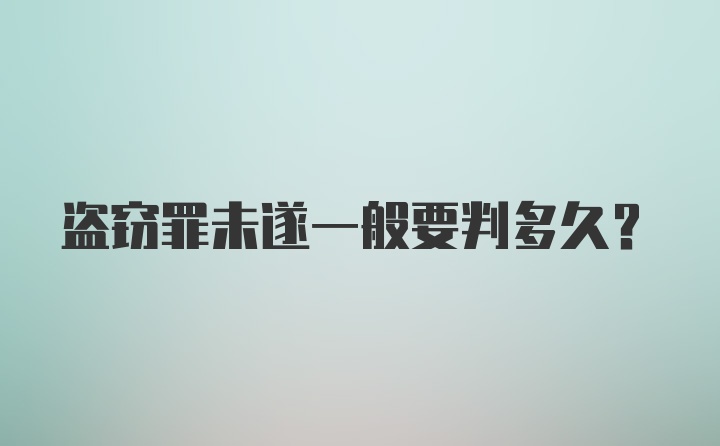 盗窃罪未遂一般要判多久？